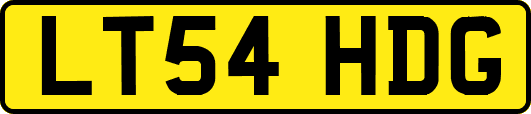 LT54 HDG